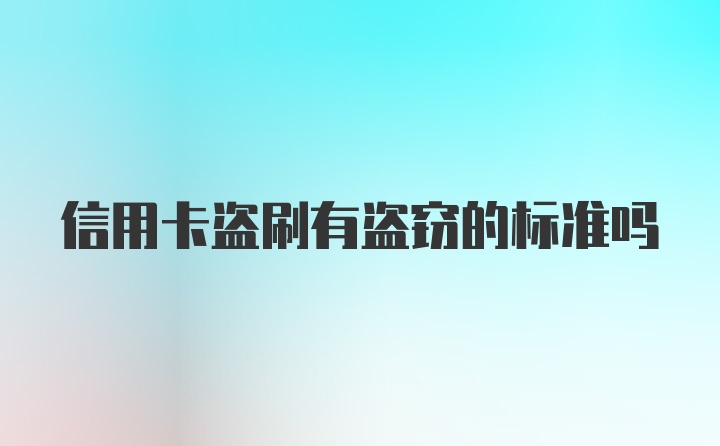 信用卡盗刷有盗窃的标准吗